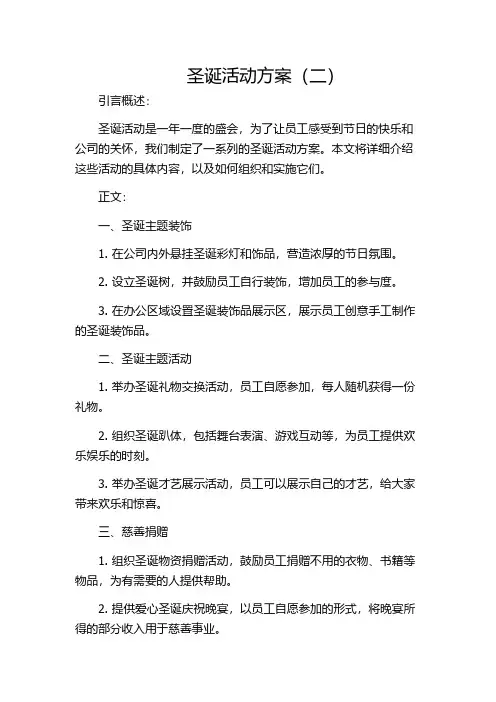 圣诞活动方案（二）

引言概述：

圣诞活动是一年一度的盛会，为了让员工感受到节日的快乐和公司的关怀，我们制定了一系列的圣诞活动方案。本文将详细介绍这些活动的具体内容，以及如何组织和实施它们。

正文：

一、圣诞主题装饰

1. 在公司内外悬挂圣诞彩灯和饰品，营造浓厚的节日氛围。

2. 设立圣诞树，并鼓励员工自行装饰，增加员工的参与度。

3. 在办公区域设置圣诞装饰品展示区，展示员工创意手工制作的圣诞装饰品。

二、圣诞主题活动

1. 举办圣诞礼物交换活动，员工自愿参加，每人随机获得一份礼物。

2. 组织圣诞趴体，包括舞台表演、游戏互动等，为员工提供欢乐娱乐的时刻。

3. 举办圣诞才艺展示活动，员工可以展示自己的才艺，给大家带来欢乐和惊喜。

三、慈善捐赠

1. 组织圣诞物资捐赠活动，鼓励员工捐赠不用的衣物、书籍等物品，为有需要的人提供帮助。

2. 提供爱心圣诞庆祝晚宴，以员工自愿参加的形式，将晚宴所得的部分收入用于慈善事业。